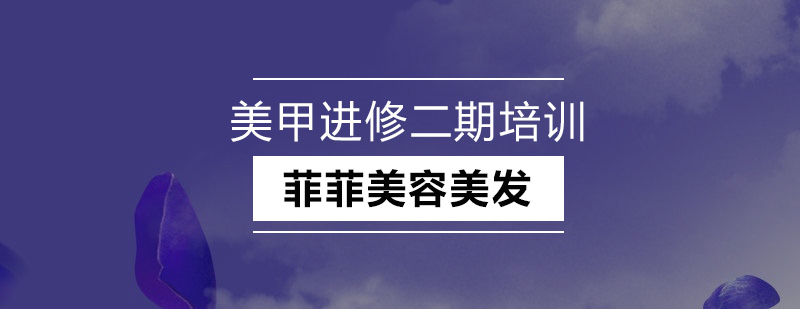 美甲进修二期培训

菲菲美容美发